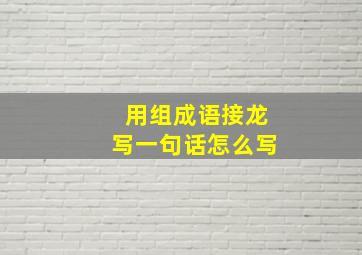 用组成语接龙
写一句话怎么写